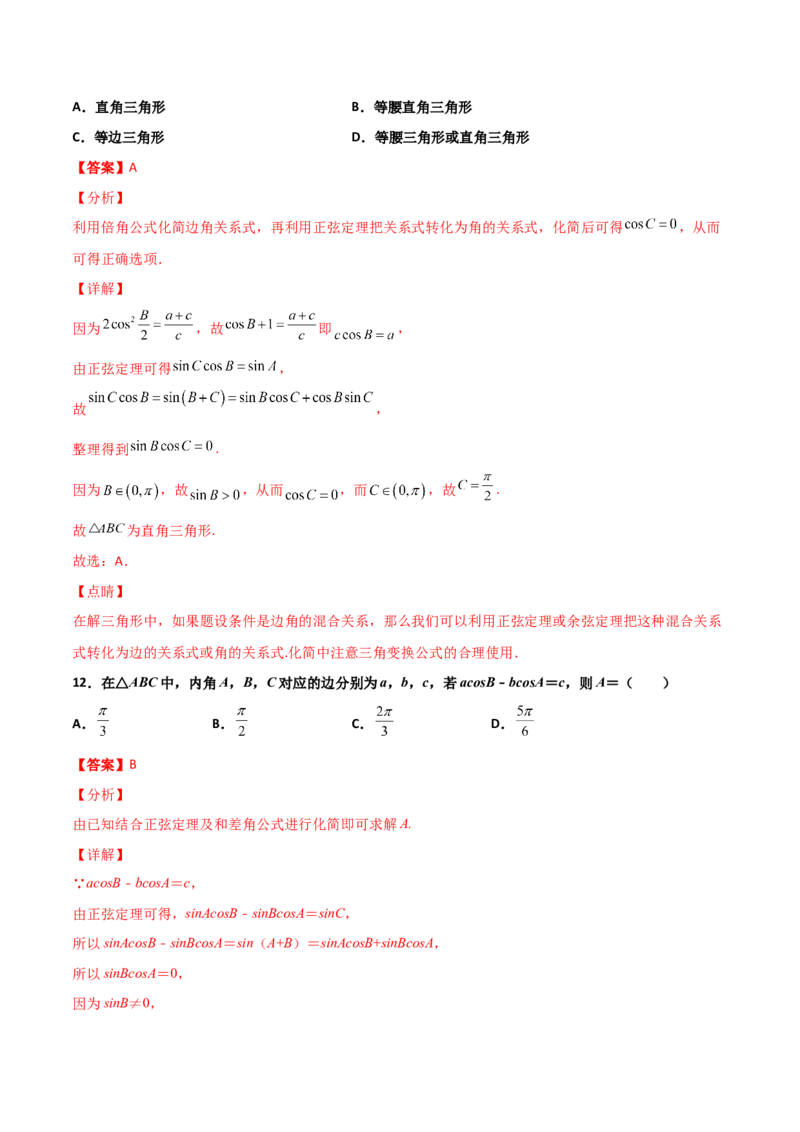 A．直角三角形 B．等腰直角三角形

C．等边三角形 D．等腰三角形或直角三角形

【答案】A

【分析】

利用倍角公式化简边角关系式，再利用正弦定理把关系式转化为角的关系式，化简后可得$\cos C=0$，从而可得正确选项.

【详解】

因为$2\cos^2\frac{B}{2}=\frac{a+c}{c}$，故$\cos B+1=\frac{a+c}{c}$即$c\cos B=a$，

由正弦定理可得$\sin C\cos B=\sin A$，

故$\sin C\cos B=\sin(B+C)=\sin B\cos C+\cos B\sin C$，

整理得到$\sin B\cos C=0$.

因为$B\in(0,\pi)$，故$\sin B>0$，从而$\cos C=0$，而$C\in(0,\pi)$，故$C=\frac{\pi}{2}$.

故$\triangle ABC$为直角三角形.

故选：A.

【点睛】

在解三角形中，如果题设条件是边角的混合关系，那么我们可以利用正弦定理或余弦定理把这种混合关系式转化为边的关系式或角的关系式.化简中注意三角变换公式的合理使用.

12．在△ABC中，内角A，B，C对应的边分别为a，b，c，若acosB - bcosA＝c，则A＝（ ）

A．$\frac{\pi}{3}$ B．$\frac{\pi}{2}$ C．$\frac{2\pi}{3}$ D．$\frac{5\pi}{6}$

【答案】B

【分析】

由已知结合正弦定理及和差角公式进行化简即可求解A.

【详解】

∵acosB - bcosA＝c，

由正弦定理可得，sinAcosB - sinBcosA＝sinC，

所以sinAcosB - sinBcosA＝sin（A+B）＝sinAcosB+sinBcosA，

所以sinBcosA＝0，

因为sinB≠0，